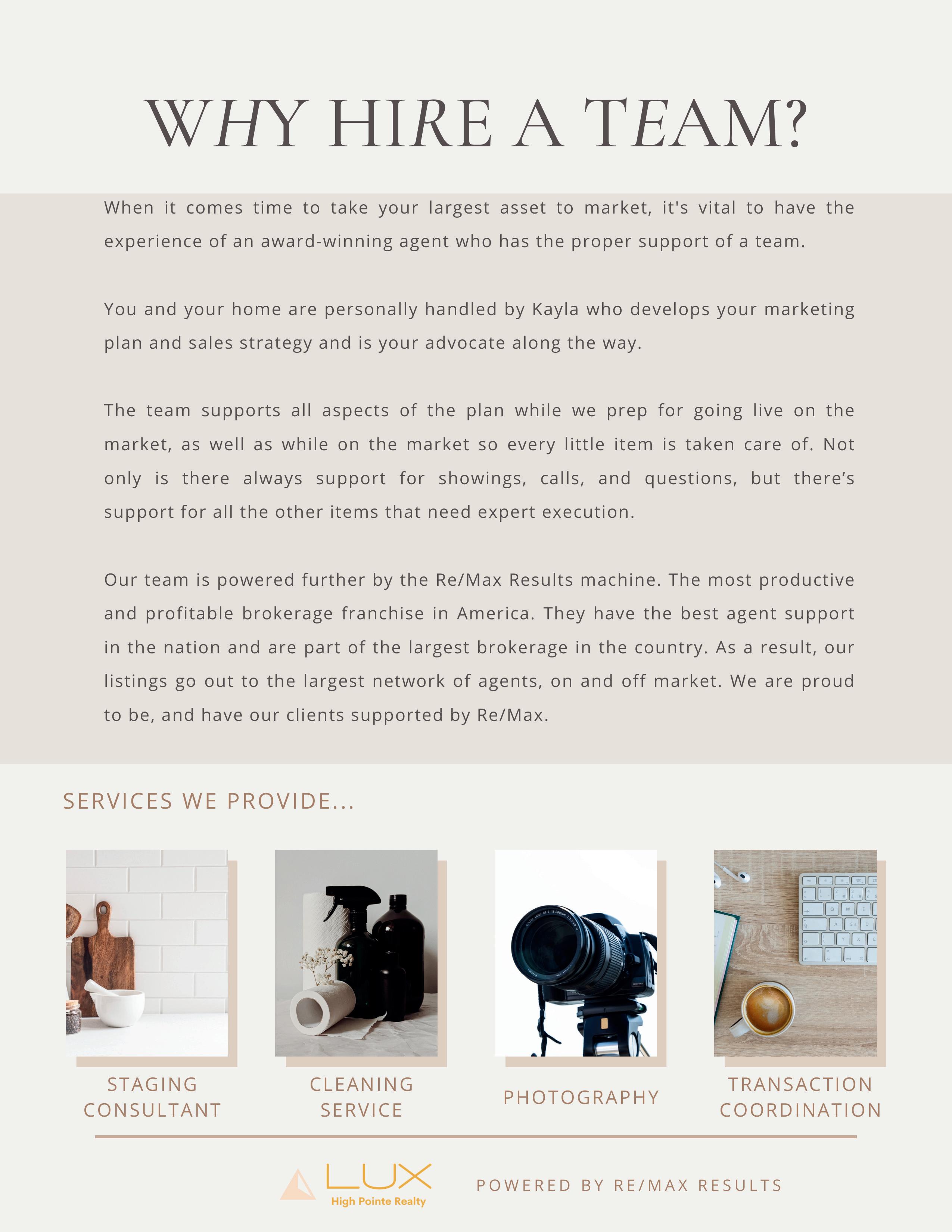 WHY HIRE A TEAM?

When it comes time to take your largest asset to market, it's vital to have the experience of an award-winning agent who has the proper support of a team.

You and your home are personally handled by Kayla who develops your marketing plan and sales strategy and is your advocate along the way.

The team supports all aspects of the plan while we prep for going live on the market, as well as while on the market so every little item is taken care of. Not only is there always support for showings, calls, and questions, but there's support for all the other items that need expert execution.

Our team is powered further by the Re/Max Results machine. The most productive and profitable brokerage franchise in America. They have the best agent support in the nation and are part of the largest brokerage in the country. As a result, our listings go out to the largest network of agents, on and off market. We are proud to be, and have our clients supported by Re/Max.

SERVICES WE PROVIDE...

STAGING CONSULTANT

CLEANING SERVICE

PHOTOGRAPHY

TRANSACTION COORDINATION

LUX
High Pointe Realty

POWERED BY RE/MAX RESULTS